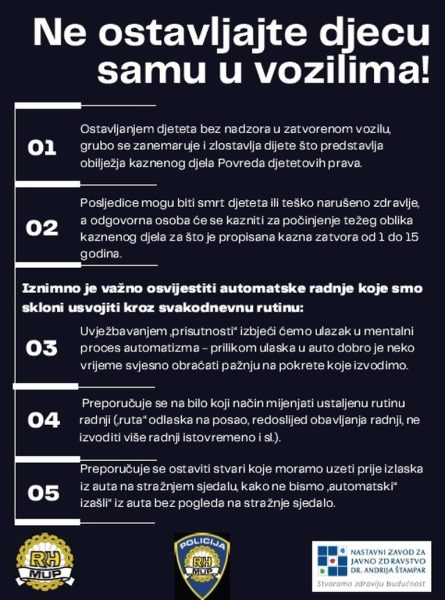 Ne ostavljajte djecu samu u vozilima!

01

Ostavljanjem djeteta bez nadzora u zatvorenom vozilu, grubo se zanemaruje i zlostavlja dijete što predstavlja obilježja kaznenog djela Povreda djetetovih prava.

02

Posljedice mogu biti smrt djeteta ili teško narušeno zdravlje, a odgovorna osoba će se kazniti za počinjenje težeg oblika kaznenog djela za što je propisana kazna zatvora od 1 do 15 godina.

Iznimno je važno osvijestiti automatske radnje koje smo skloni usvojiti kroz svakodnevnu rutinu:

03

Uvježbavanjem „prisutnosti" izbjeći ćemo ulazak u mentalni proces automatizma – prilikom ulaska u auto dobro je neko vrijeme svjesno obraćati pažnju na pokrete koje izvodimo.

04

Preporučuje se na bilo koji način mijenjati ustaljenu rutinu radnji („ruta" odlaska na posao, redoslijed obavljanja radnji, ne izvoditi više radnji istovremeno i sl.).

05

Preporučuje se ostaviti stvari koje moramo uzeti prije izlaska iz auta na stražnjem sjedalu, kako ne bismo „automatski" izašli" iz auta bez pogleda na stražnje sjedalo.

RH MUP

POLICIJA RH MUP

NASTAVNI ZAVOD ZA JAVNO ZDRAVSTVO DR. ANDRIJA ŠTAMPAR
Stvaramo zdraviju budućnost